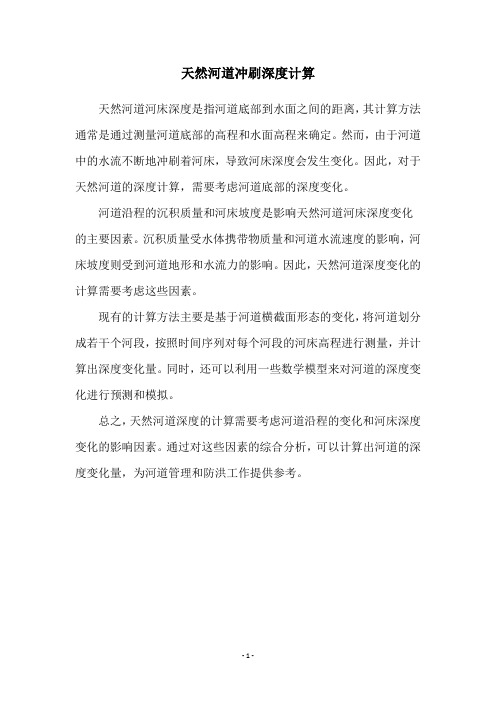 天然河道冲刷深度计算

天然河道河床深度是指河道底部到水面之间的距离，其计算方法通常是通过测量河道底部的高程和水面高程来确定。然而，由于河道中的水流不断地冲刷着河床，导致河床深度会发生变化。因此，对于天然河道的深度计算，需要考虑河道底部的深度变化。

河道沿程的沉积质量和河床坡度是影响天然河道河床深度变化的主要因素。沉积质量受水体携带物质量和河道水流速度的影响，河床坡度则受到河道地形和水流力的影响。因此，天然河道深度变化的计算需要考虑这些因素。

现有的计算方法主要是基于河道横截面形态的变化，将河道划分成若干个河段，按照时间序列对每个河段的河床高程进行测量，并计算出深度变化量。同时，还可以利用一些数学模型来对河道的深度变化进行预测和模拟。

总之，天然河道深度的计算需要考虑河道沿程的变化和河床深度变化的影响因素。通过对这些因素的综合分析，可以计算出河道的深度变化量，为河道管理和防洪工作提供参考。

- 1 -